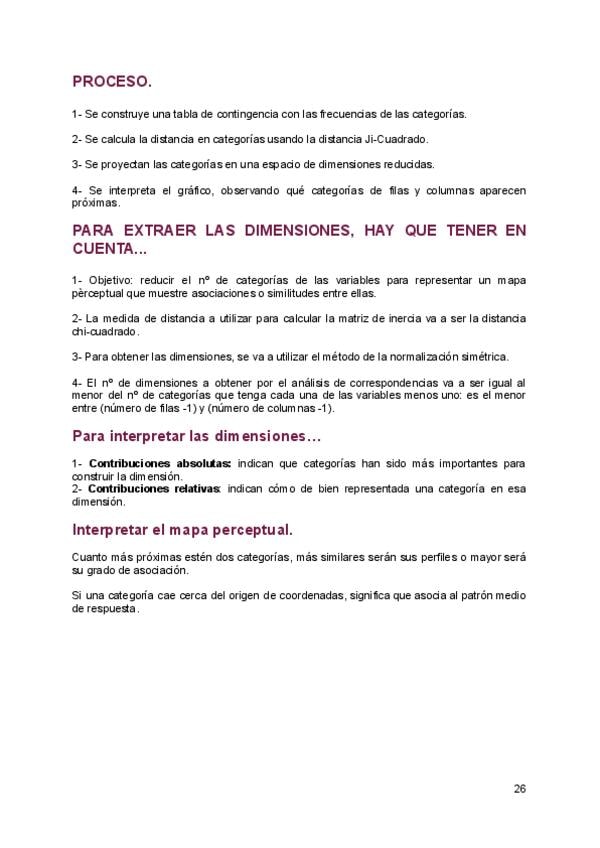 PROCESO.

1- Se construye una tabla de contingencia con las frecuencias de las categorías.

2- Se calcula la distancia en categorías usando la distancia Ji-Cuadrado.

3- Se proyectan las categorías en una espacio de dimensiones reducidas.

4- Se interpreta el gráfico, observando qué categorías de filas y columnas aparecen próximas.

PARA EXTRAER LAS DIMENSIONES, HAY QUE TENER EN CUENTA…

1- Objetivo: reducir el nº de categorías de las variables para representar un mapa pèrceptual que muestre asociaciones o similitudes entre ellas.

2- La medida de distancia a utilizar para calcular la matriz de inercia va a ser la distancia chi-cuadrado.

3- Para obtener las dimensiones, se va a utilizar el método de la normalización simétrica.

4- El nº de dimensiones a obtener por el análisis de correspondencias va a ser igual al menor del nº de categorías que tenga cada una de las variables menos uno: es el menor entre (número de filas -1) y (número de columnas -1).

Para interpretar las dimensiones…

1- Contribuciones absolutas: indican que categorías han sido más importantes para construir la dimensión.
2- Contribuciones relativas: indican cómo de bien representada una categoría en esa dimensión.

Interpretar el mapa perceptual.

Cuanto más próximas estén dos categorías, más similares serán sus perfiles o mayor será su grado de asociación.

Si una categoría cae cerca del origen de coordenadas, significa que asocia al patrón medio de respuesta.

26